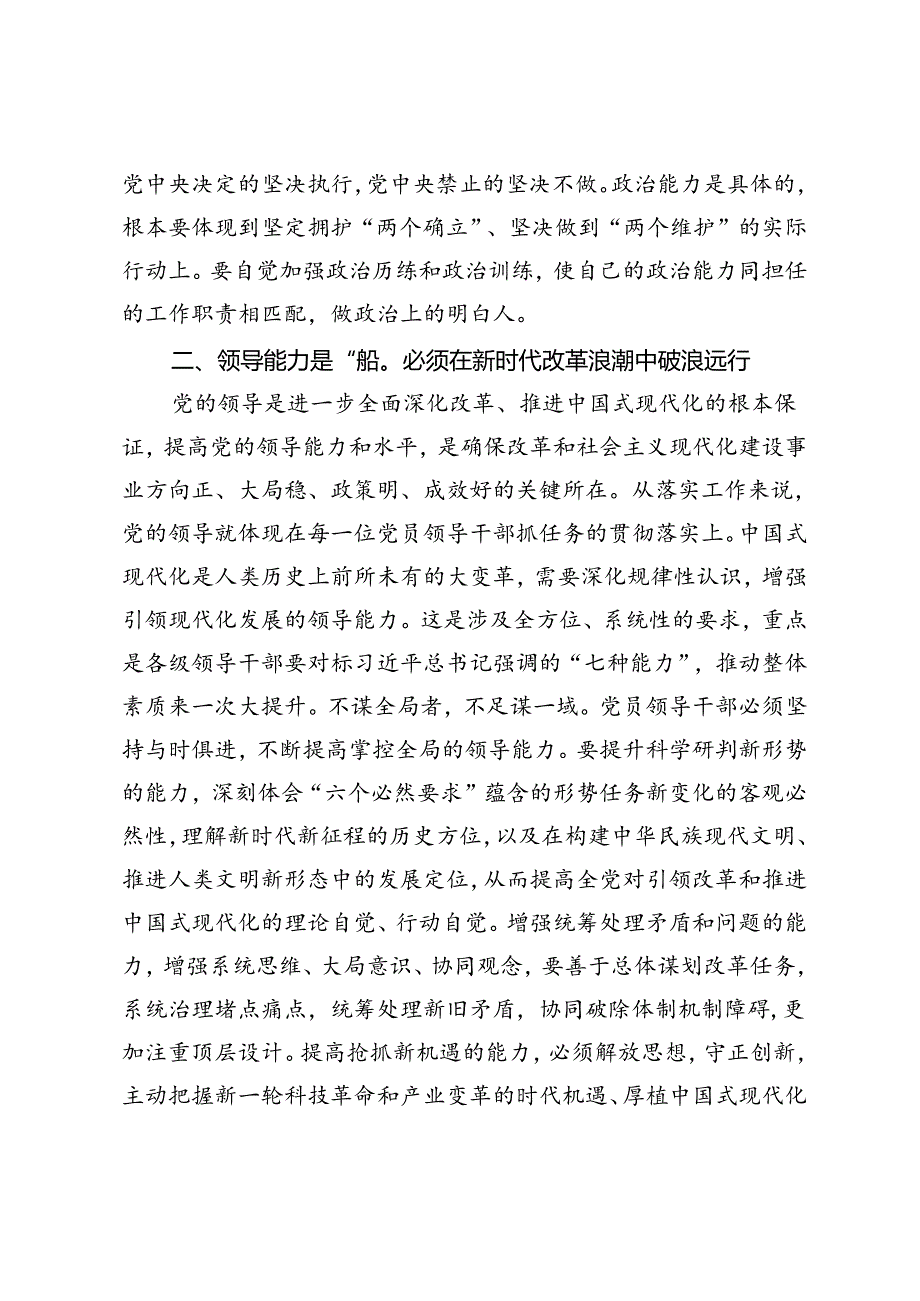 党中央决定的坚决执行，党中央禁止的坚决不做。政治能力是具体的，根本要体现到坚定拥护“两个确立”、坚决做到“两个维护”的实际行动上。要自觉加强政治历练和政治训练，使自己的政治能力同担任的工作职责相匹配，做政治上的明白人。

二、领导能力是“船。必须在新时代改革浪潮中破浪远行

党的领导是进一步全面深化改革、推进中国式现代化的根本保证，提高党的领导能力和水平，是确保改革和社会主义现代化建设事业方向正、大局稳、政策明、成效好的关键所在。从落实工作来说，党的领导就体现在每一位党员领导干部抓任务的贯彻落实上。中国式现代化是人类历史上前所未有的大变革，需要深化规律性认识，增强引领现代化发展的领导能力。这是涉及全方位、系统性的要求，重点是各级领导干部要对标习近平总书记强调的“七种能力”，推动整体素质来一次大提升。不谋全局者，不足谋一域。党员领导干部必须坚持与时俱进，不断提高掌控全局的领导能力。要提升科学研判新形势的能力，深刻体会“六个必然要求”蕴含的形势任务新变化的客观必然性，理解新时代新征程的历史方位，以及在构建中华民族现代文明、推进人类文明新形态中的发展定位，从而提高全党对引领改革和推进中国式现代化的理论自觉、行动自觉。增强统筹处理矛盾和问题的能力，增强系统思维、大局意识、协同观念，要善于总体谋划改革任务，系统治理堵点痛点，统筹处理新旧矛盾，协同破除体制机制障碍，更加注重顶层设计。提高抢抓新机遇的能力，必须解放思想，守正创新，主动把握新一轮科技革命和产业变革的时代机遇、厚植中国式现代化